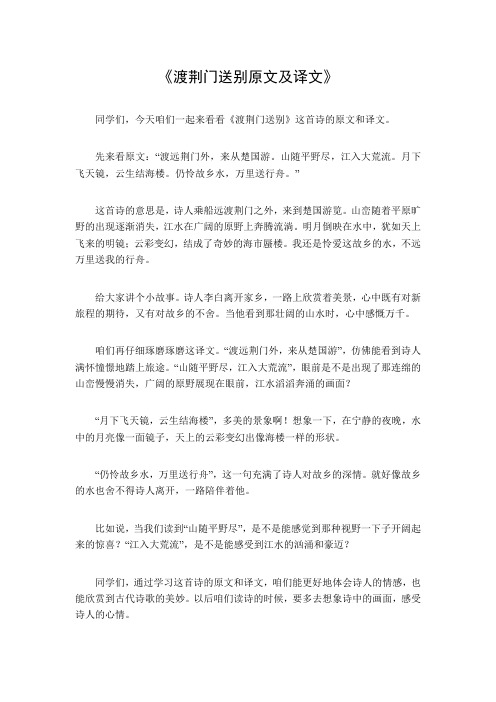 《渡荆门送别原文及译文》

同学们，今天咱们一起来看看《渡荆门送别》这首诗的原文和译文。

先来看原文：“渡远荆门外，来从楚国游。山随平野尽，江入大荒流。月下飞天镜，云生结海楼。仍怜故乡水，万里送行舟。”

这首诗的意思是，诗人乘船远渡荆门之外，来到楚国游览。山峦随着平原旷野的出现逐渐消失，江水在广阔的原野上奔腾流淌。明月倒映在水中，犹如天上飞来的明镜；云彩变幻，结成了奇妙的海市蜃楼。我还是怜爱这故乡的水，不远万里送我的行舟。

给大家讲个小故事。诗人李白离开家乡，一路上欣赏着美景，心中既有对新旅程的期待，又有对故乡的不舍。当他看到那壮阔的山水时，心中感慨万千。

咱们再仔细琢磨琢磨这译文。“渡远荆门外，来从楚国游”，仿佛能看到诗人满怀憧憬地踏上旅途。“山随平野尽，江入大荒流”，眼前是不是出现了那连绵的山峦慢慢消失，广阔的原野展现在眼前，江水滔滔奔涌的画面？

“月下飞天镜，云生结海楼”，多美的景象啊！想象一下，在宁静的夜晚，水中的月亮像一面镜子，天上的云彩变幻出像海楼一样的形状。

“仍怜故乡水，万里送行舟”，这一句充满了诗人对故乡的深情。就好像故乡的水也舍不得诗人离开，一路陪伴着他。

比如说，当我们读到“山随平野尽”，是不是能感觉到那种视野一下子开阔起来的惊喜？“江入大荒流”，是不是能感受到江水的汹涌和豪迈？

同学们，通过学习这首诗的原文和译文，咱们能更好地体会诗人的情感，也能欣赏到古代诗歌的美妙。以后咱们读诗的时候，要多去想象诗中的画面，感受诗人的心情。